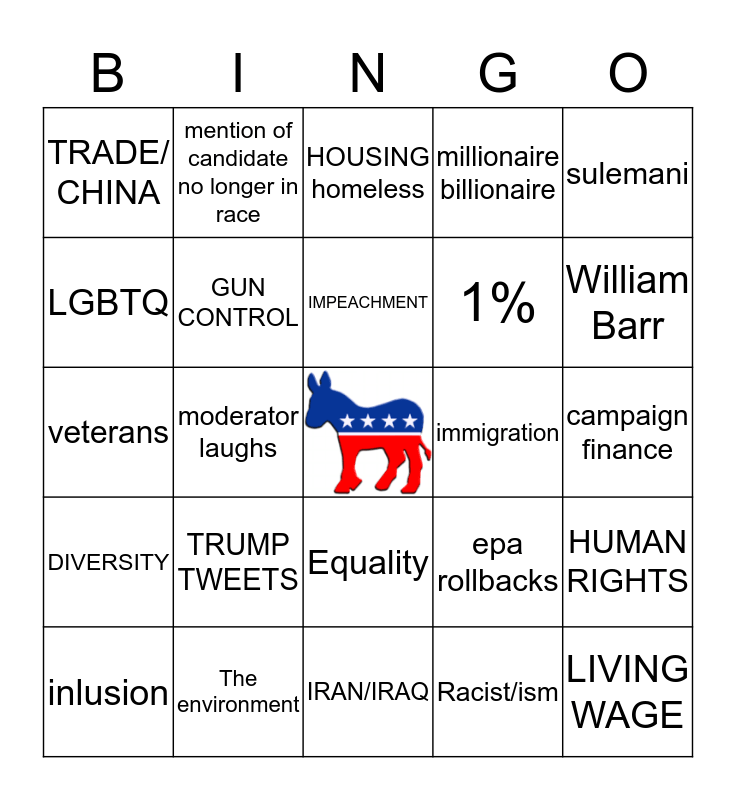 | B | I | N | G | O |
|---|---|---|---|---|
| TRADE/ CHINA | mention of candidate no longer in race | HOUSING homeless | millionaire billionaire | sulemani |
| LGBTQ | GUN CONTROL | IMPEACHMENT | 1% | William Barr |
| veterans | moderator laughs |  | immigration | campaign finance |
| DIVERSITY | TRUMP TWEETS | Equality | epa rollbacks | HUMAN RIGHTS |
| inlusion | The environment | IRAN/IRAQ | Racist/ism | LIVING WAGE |